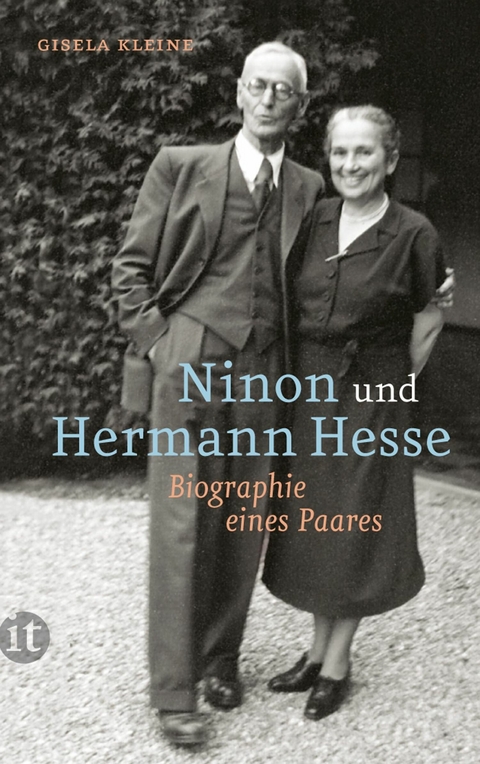 GISELA KLEINE

Ninon und Hermann Hesse

Biographie eines Paares

it